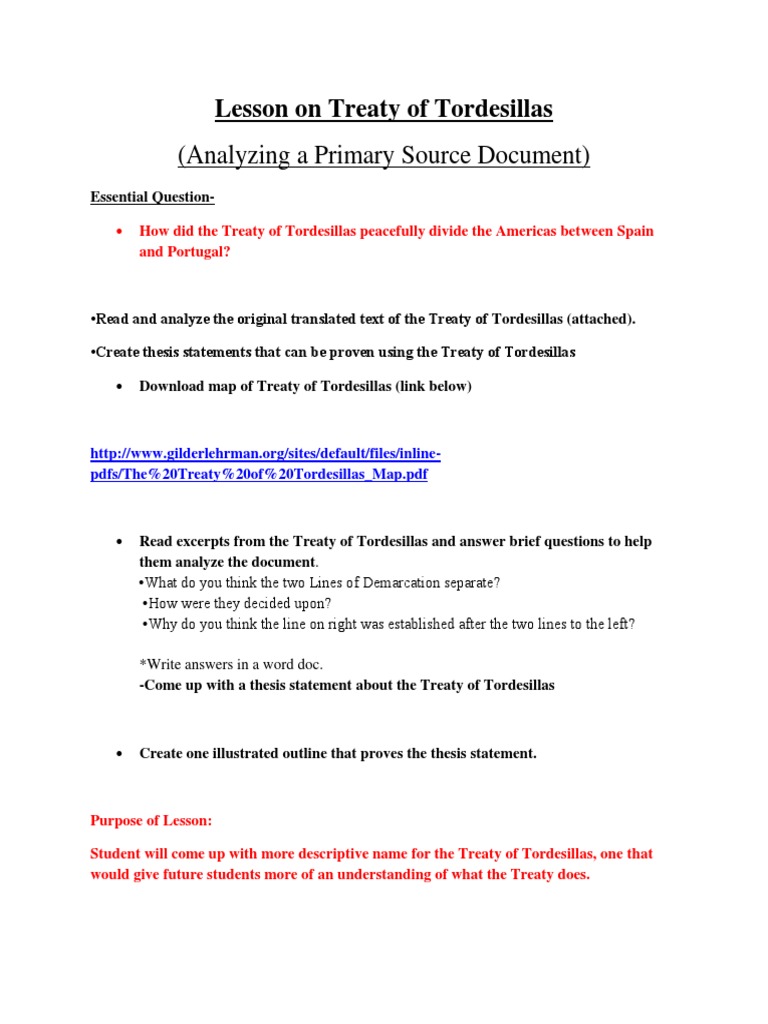 Lesson on Treaty of Tordesillas

(Analyzing a Primary Source Document)

Essential Question-

• How did the Treaty of Tordesillas peacefully divide the Americas between Spain and Portugal?

•Read and analyze the original translated text of the Treaty of Tordesillas (attached).

•Create thesis statements that can be proven using the Treaty of Tordesillas

• Download map of Treaty of Tordesillas (link below)

http://www.gilderlehrman.org/sites/default/files/inline-pdfs/The%20Treaty%20of%20Tordesillas_Map.pdf

• Read excerpts from the Treaty of Tordesillas and answer brief questions to help them analyze the document.
•What do you think the two Lines of Demarcation separate?
•How were they decided upon?
•Why do you think the line on right was established after the two lines to the left?

*Write answers in a word doc.
-Come up with a thesis statement about the Treaty of Tordesillas

• Create one illustrated outline that proves the thesis statement.

Purpose of Lesson:

Student will come up with more descriptive name for the Treaty of Tordesillas, one that would give future students more of an understanding of what the Treaty does.